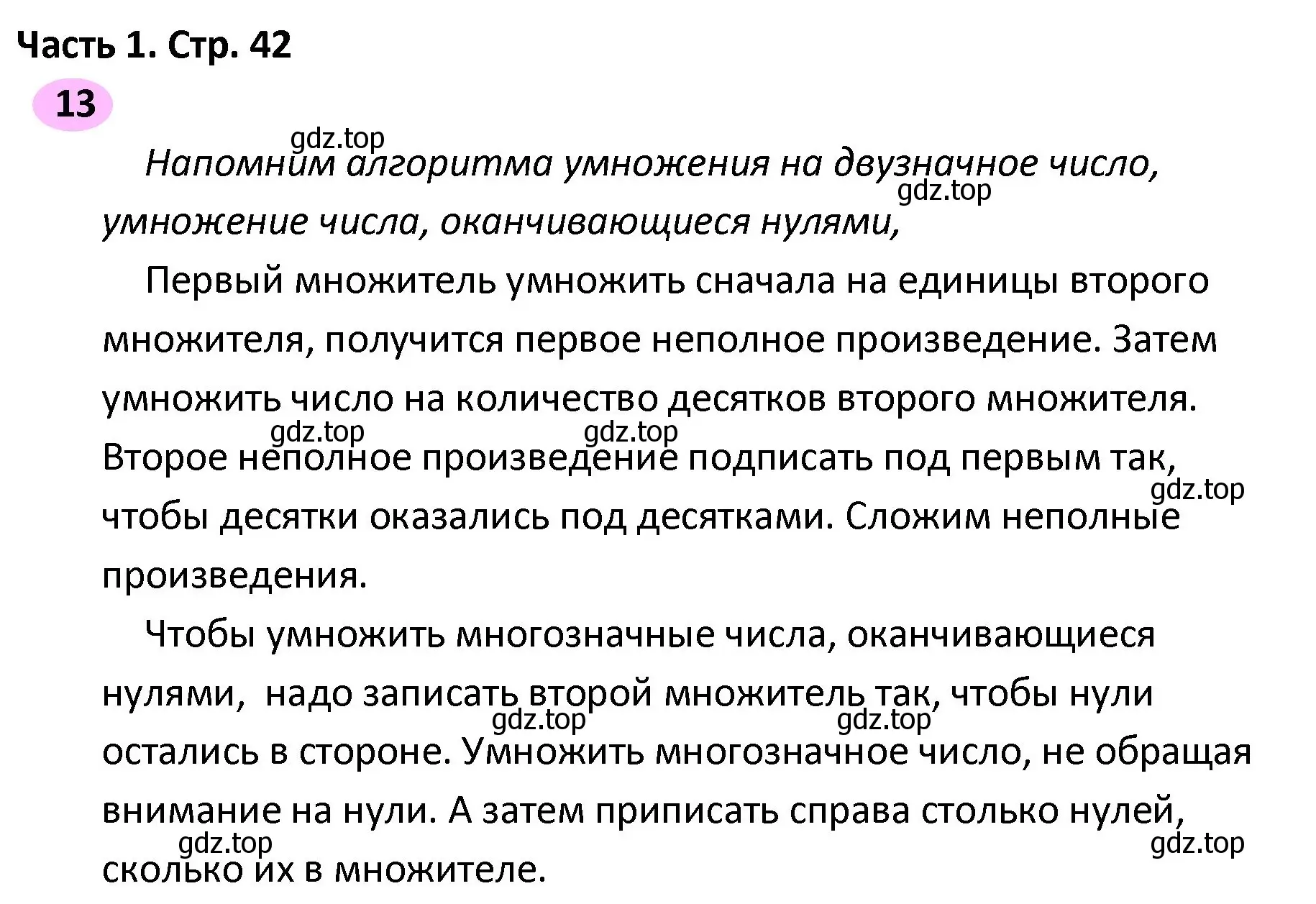 Часть 1. Стр. 42

13

gdz.top

Напомним алгоритма умножения на двузначное число, умножение числа, оканчивающиеся нулями,

gdz.top

Первый множитель умножить сначала на единицы второго множителя, получится первое неполное произведение. Затем умножить число на количество десятков второго множителя. Второе неполное произведение подписать под первым так, чтобы десятки оказались под десятками. Сложим неполные произведения.

gdz.top gdz.top gdz.top

Чтобы умножить многозначные числа, оканчивающиеся нулями, надо записать второй множитель так, чтобы нули остались в стороне. Умножить многозначное число, не обращая внимание на нули. А затем приписать справа столько нулей, сколько их в множителе.

gdz.top gdz.top gdz.top gdz.top